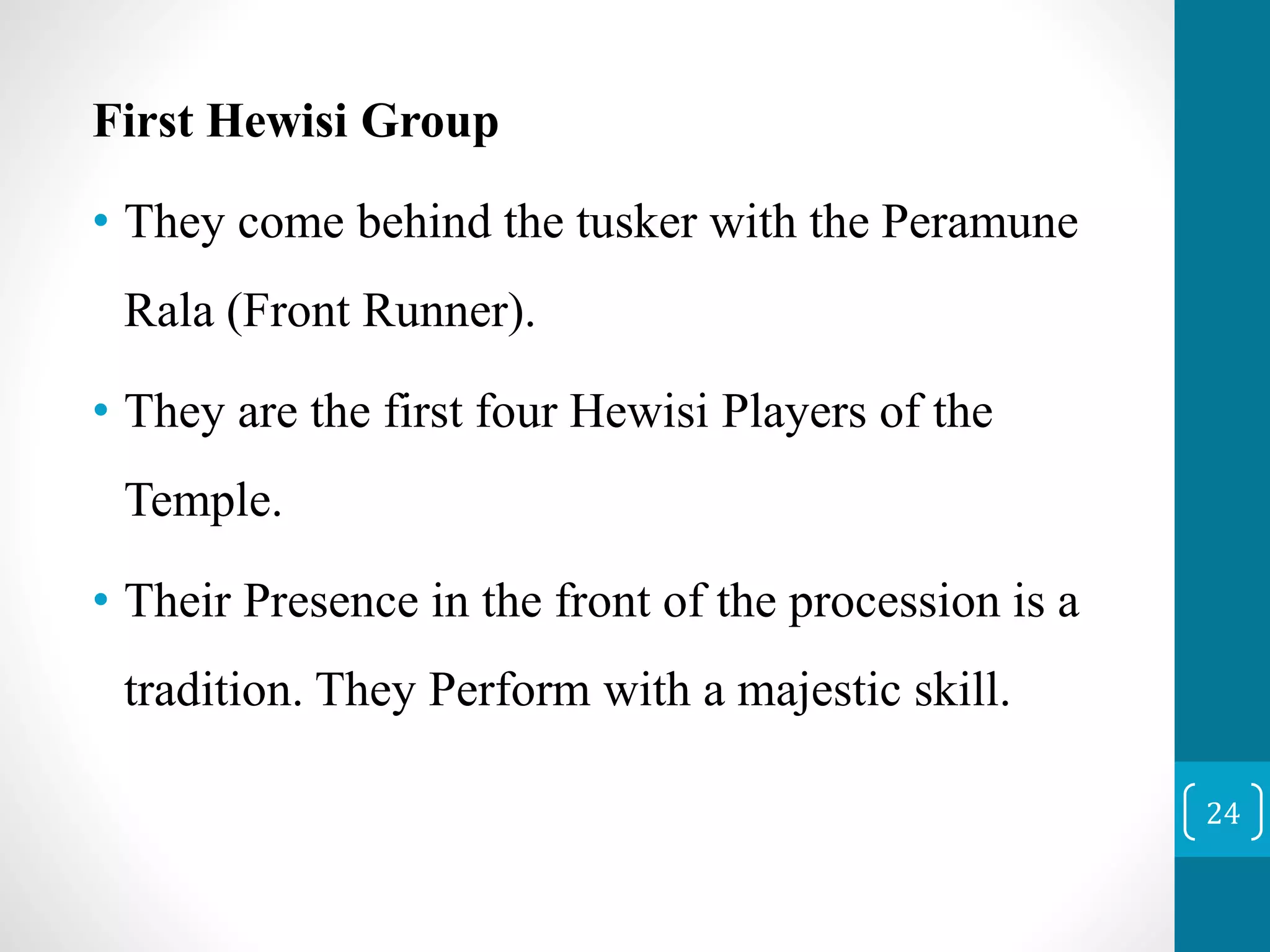 First Hewisi Group

• They come behind the tusker with the Peramune Rala (Front Runner).

• They are the first four Hewisi Players of the Temple.

• Their Presence in the front of the procession is a tradition. They Perform with a majestic skill.

24